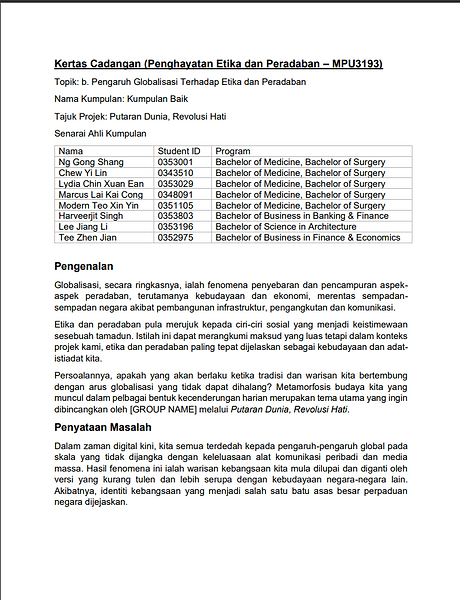 Kertas Cadangan (Penghayatan Etika dan Peradaban – MPU3193)

Topik: b. Pengaruh Globalisasi Terhadap Etika dan Peradaban

Nama Kumpulan: Kumpulan Baik

Tajuk Projek: Putaran Dunia, Revolusi Hati

Senarai Ahli Kumpulan

| Nama | Student ID | Program |
|---|---|---|
| Ng Gong Shang | 0353001 | Bachelor of Medicine, Bachelor of Surgery |
| Chew Yi Lin | 0343510 | Bachelor of Medicine, Bachelor of Surgery |
| Lydia Chin Xuan Ean | 0353029 | Bachelor of Medicine, Bachelor of Surgery |
| Marcus Lai Kai Cong | 0348091 | Bachelor of Medicine, Bachelor of Surgery |
| Modern Teo Xin Yin | 0351105 | Bachelor of Medicine, Bachelor of Surgery |
| Harveerjit Singh | 0353803 | Bachelor of Business in Banking & Finance |
| Lee Jiang Li | 0353196 | Bachelor of Science in Architecture |
| Tee Zhen Jian | 0352975 | Bachelor of Business in Finance & Economics |

Pengenalan

Globalisasi, secara ringkasnya, ialah fenomena penyebaran dan pencampuran aspek-aspek peradaban, terutamanya kebudayaan dan ekonomi, merentas sempadan-sempadan negara akibat pembangunan infrastruktur, pengangkutan dan komunikasi.

Etika dan peradaban pula merujuk kepada ciri-ciri sosial yang menjadi keistimewaan sesebuah tamadun. Istilah ini dapat merangkumi maksud yang luas tetapi dalam konteks projek kami, etika dan peradaban paling tepat dijelaskan sebagai kebudayaan dan adat-istiadat kita.

Persoalannya, apakah yang akan berlaku ketika tradisi dan warisan kita bertembung dengan arus globalisasi yang tidak dapat dihalang? Metamorfosis budaya kita yang muncul dalam pelbagai bentuk kecenderungan harian merupakan tema utama yang ingin dibincangkan oleh [GROUP NAME] melalui Putaran Dunia, Revolusi Hati.

Penyataan Masalah

Dalam zaman digital kini, kita semua terdedah kepada pengaruh-pengaruh global pada skala yang tidak dijangka dengan keleluasaan alat komunikasi peribadi dan media massa. Hasil fenomena ini ialah warisan kebangsaan kita mula dilupai dan diganti oleh versi yang kurang tulen dan lebih serupa dengan kebudayaan negara-negara lain. Akibatnya, identiti kebangsaan yang menjadi salah satu batu asas besar perpaduan negara dijejaskan.